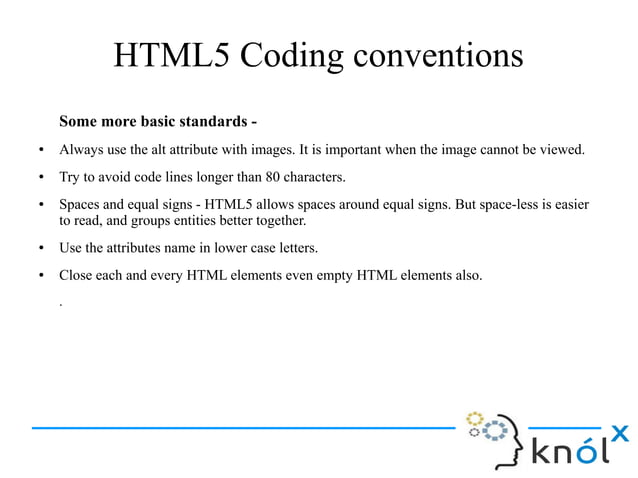 HTML5 Coding conventions

Some more basic standards -

• Always use the alt attribute with images. It is important when the image cannot be viewed.

• Try to avoid code lines longer than 80 characters.

• Spaces and equal signs - HTML5 allows spaces around equal signs. But space-less is easier to read, and groups entities better together.

• Use the attributes name in lower case letters.

• Close each and every HTML elements even empty HTML elements also.

.

knólx